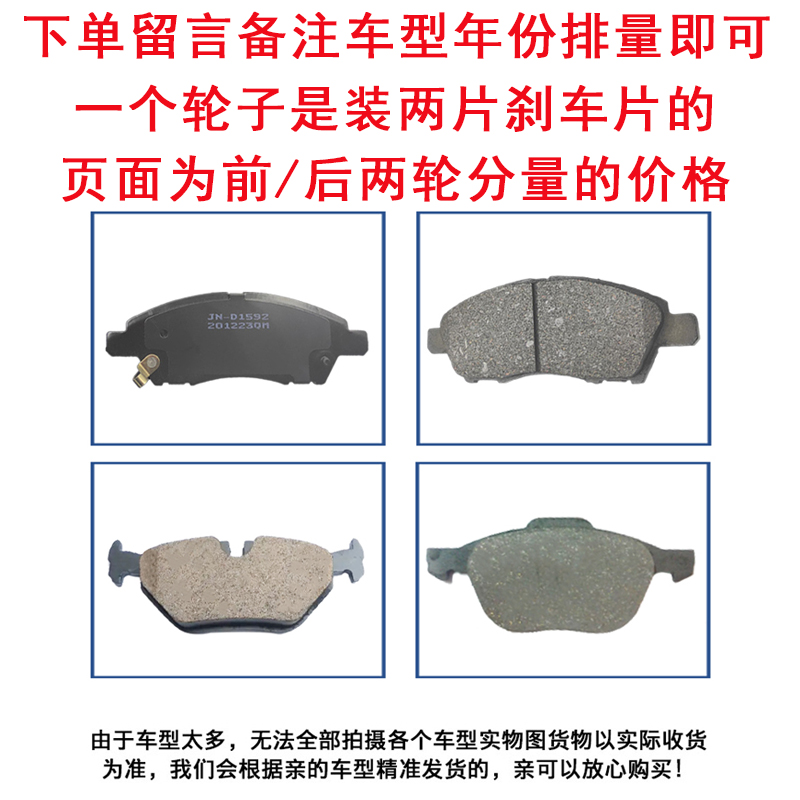 下单留言备注车型年份排量即可
一个轮子是装两片刹车片的
页面为前/后两轮分量的价格

JN-D1592
2012230M

由于车型太多，无法全部拍摄各个车型实物图货物以实际收货为准，我们会根据亲的车型精准发货的，亲可以放心购买！